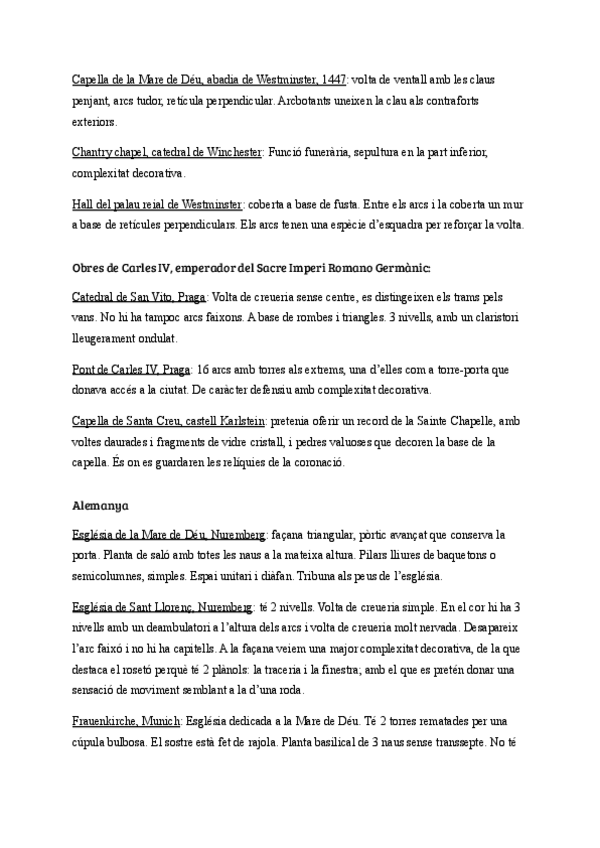 Capella de la Mare de Déu, abadia de Westminster, 1447: volta de ventall amb les claus penjant, arcs tudor, retícula perpendicular. Arcbotants uneixen la clau als contraforts exteriors.

Chantry chapel, catedral de Winchester: Funció funerària, sepultura en la part inferior, complexitat decorativa.

Hall del palau reial de Westminster: coberta a base de fusta. Entre els arcs i la coberta un mur a base de retícules perpendiculars. Els arcs tenen una espècie d'esquadra per reforçar la volta.

Obres de Carles IV, emperador del Sacre Imperi Romano Germànic:

Catedral de San Vito, Praga: Volta de creueria sense centre, es distingeixen els trams pels vans. No hi ha tampoc arcs faixons. A base de rombes i triangles. 3 nivells, amb un claristori lleugerament ondulat.

Pont de Carles IV, Praga: 16 arcs amb torres als extrems, una d'elles com a torre-porta que donava accés a la ciutat. De caràcter defensiu amb complexitat decorativa.

Capella de Santa Creu, castell Karlstein: pretenia oferir un record de la Sainte Chapelle, amb voltes daurades i fragments de vidre cristall, i pedres valuoses que decoren la base de la capella. És on es guardaren les relíquies de la coronació.

Alemanya

Església de la Mare de Déu, Nuremberg: façana triangular, pòrtic avançat que conserva la porta. Planta de saló amb totes les naus a la mateixa altura. Pilars lliures de baquetons o semicolumnes, simples. Espai unitari i diàfan. Tribuna als peus de l'església.

Església de Sant Llorenç, Nuremberg: té 2 nivells. Volta de creueria simple. En el cor hi ha 3 nivells amb un deambulatori a l'altura dels arcs i volta de creueria molt nervada. Desapareix l'arc faixó i no hi ha capitells. A la façana veiem una major complexitat decorativa, de la que destaca el rosetó perquè té 2 plànols: la traceria i la finestra; amb el que es pretén donar una sensació de moviment semblant a la d'una roda.

Frauenkirche, Munich: Església dedicada a la Mare de Déu. Té 2 torres rematades per una cúpula bulbosa. El sostre està fet de rajola. Planta basilical de 3 naus sense transsepte. No té